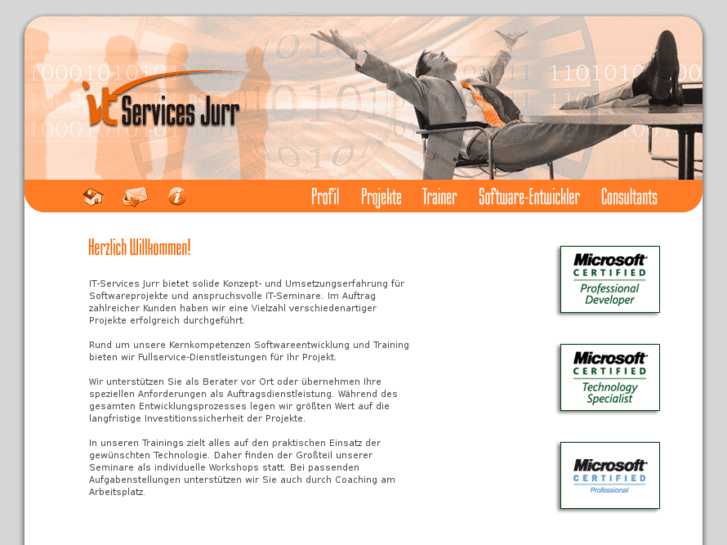 IT Services Jurr

Profil Projekte Trainer Software-Entwickler Consultants

Herzlich Willkommen!

IT-Services Jurr bietet solide Konzept- und Umsetzungserfahrung für Softwareprojekte und anspruchsvolle IT-Seminare. Im Auftrag zahlreicher Kunden haben wir eine Vielzahl verschiedenartiger Projekte erfolgreich durchgeführt.

Rund um unsere Kernkompetenzen Softwareentwicklung und Training bieten wir Fullservice-Dienstleistungen für Ihr Projekt.

Wir unterstützen Sie als Berater vor Ort oder übernehmen Ihre speziellen Anforderungen als Auftragsdienstleistung. Während des gesamten Entwicklungsprozesses legen wir größten Wert auf die langfristige Investitionssicherheit der Projekte.

In unseren Trainings zielt alles auf den praktischen Einsatz der gewünschten Technologie. Daher finden der Großteil unserer Seminare als individuelle Workshops statt. Bei passenden Aufgabenstellungen unterstützen wir Sie auch durch Coaching am Arbeitsplatz.

Microsoft CERTIFIED Professional Developer

Microsoft CERTIFIED Technology Specialist

Microsoft CERTIFIED Professional